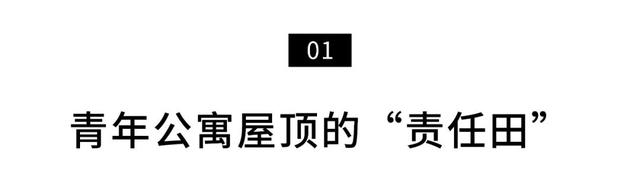 01

青年公寓屋顶的“责任田”